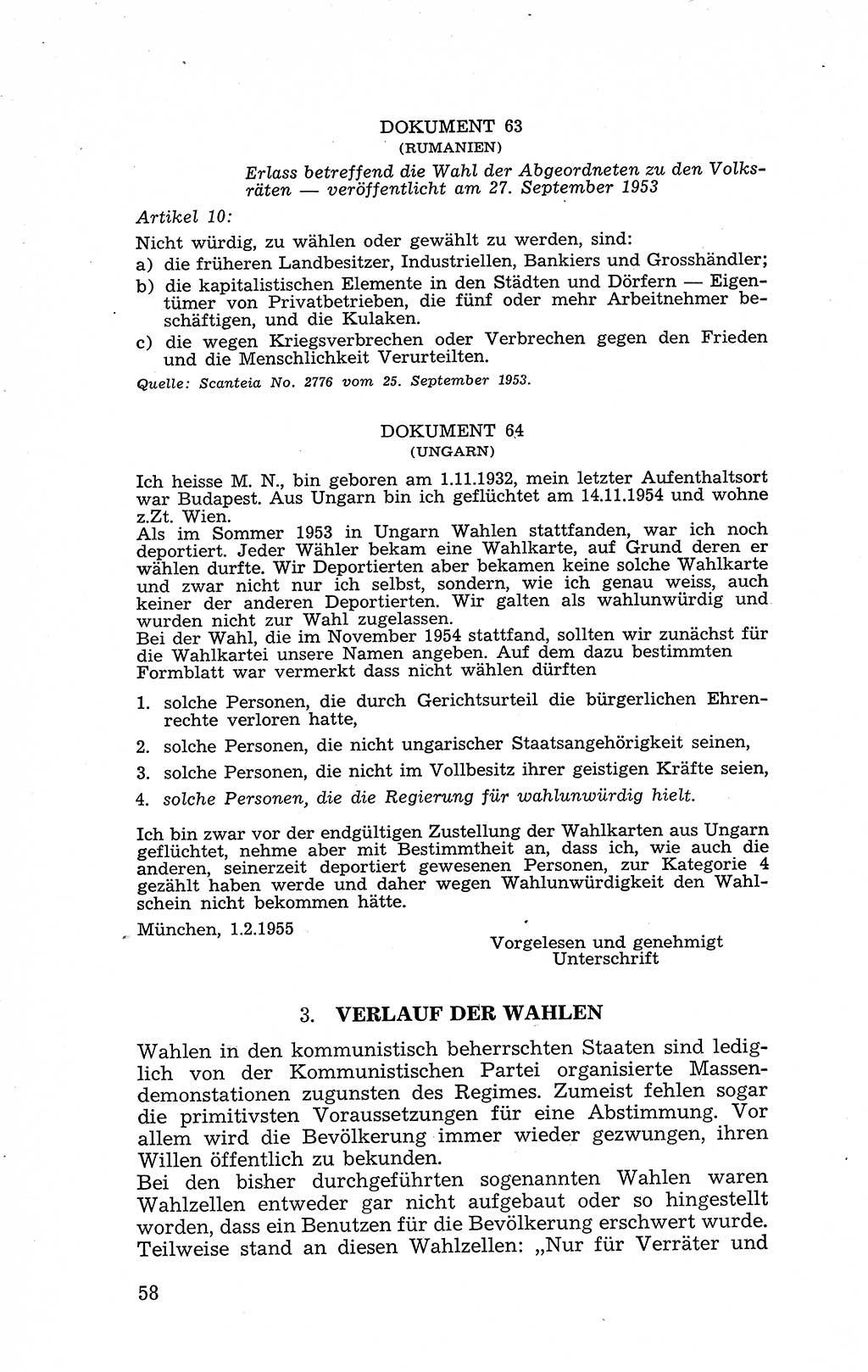 DOKUMENT 63
(RUMANIEN)

Erlass betreffend die Wahl der Abgeordneten zu den Volksräten — veröffentlicht am 27. September 1953

Artikel 10:

Nicht würdig, zu wählen oder gewählt zu werden, sind:
a) die früheren Landbesitzer, Industriellen, Bankiers und Grosshändler;
b) die kapitalistischen Elemente in den Städten und Dörfern — Eigentümer von Privatbetrieben, die fünf oder mehr Arbeitnehmer beschäftigen, und die Kulaken.
c) die wegen Kriegsverbrechen oder Verbrechen gegen den Frieden und die Menschlichkeit Verurteilten.

Quelle: Scanteia No. 2776 vom 25. September 1953.

DOKUMENT 64
(UNGARN)

Ich heisse M. N., bin geboren am 1.11.1932, mein letzter Aufenthaltsort war Budapest. Aus Ungarn bin ich geflüchtet am 14.11.1954 und wohne z.Zt. Wien.
Als im Sommer 1953 in Ungarn Wahlen stattfanden, war ich noch deportiert. Jeder Wähler bekam eine Wahlkarte, auf Grund deren er wählen durfte. Wir Deportierten aber bekamen keine solche Wahlkarte und zwar nicht nur ich selbst, sondern, wie ich genau weiss, auch keiner der anderen Deportierten. Wir galten als wahlunwürdig und wurden nicht zur Wahl zugelassen.
Bei der Wahl, die im November 1954 stattfand, sollten wir zunächst für die Wahlkartei unsere Namen angeben. Auf dem dazu bestimmten Formblatt war vermerkt dass nicht wählen dürften

1. solche Personen, die durch Gerichtsurteil die bürgerlichen Ehrenrechte verloren hatte,
2. solche Personen, die nicht ungarischer Staatsangehörigkeit seinen,
3. solche Personen, die nicht im Vollbesitz ihrer geistigen Kräfte seien,
4. solche Personen, die die Regierung für wahlunwürdig hielt.

Ich bin zwar vor der endgültigen Zustellung der Wahlkarten aus Ungarn geflüchtet, nehme aber mit Bestimmtheit an, dass ich, wie auch die anderen, seinerzeit deportiert gewesenen Personen, zur Kategorie 4 gezählt haben werde und daher wegen Wahlunwürdigkeit den Wahlschein nicht bekommen hätte.

München, 1.2.1955

Vorgelesen und genehmigt
Unterschrift

3. VERLAUF DER WAHLEN

Wahlen in den kommunistisch beherrschten Staaten sind lediglich von der Kommunistischen Partei organisierte Massendemonstationen zugunsten des Regimes. Zumeist fehlen sogar die primitivsten Voraussetzungen für eine Abstimmung. Vor allem wird die Bevölkerung immer wieder gezwungen, ihren Willen öffentlich zu bekunden.
Bei den bisher durchgeführten sogenannten Wahlen waren Wahlzellen entweder gar nicht aufgebaut oder so hingestellt worden, dass ein Benutzen für die Bevölkerung erschwert wurde. Teilweise stand an diesen Wahlzellen: „Nur für Verräter und

58